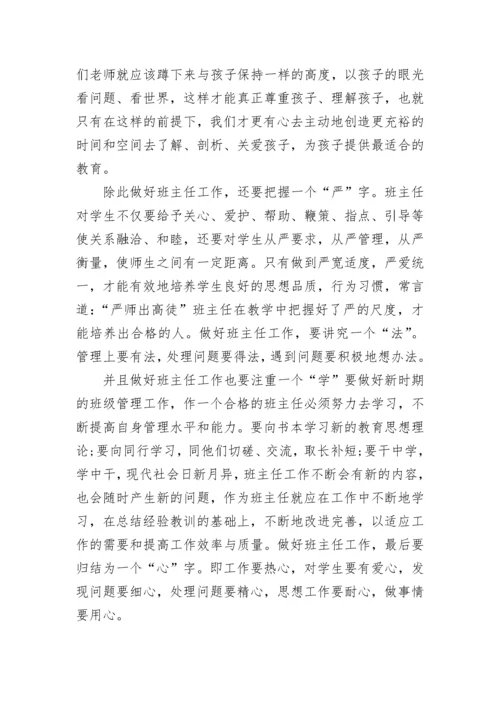 们老师就应该蹲下来与孩子保持一样的高度，以孩子的眼光看问题、看世界，这样才能真正尊重孩子、理解孩子，也就只有在这样的前提下，我们才更有心去主动地创造更充裕的时间和空间去了解、剖析、关爱孩子，为孩子提供最适合的教育。

除此做好班主任工作，还要把握一个“严”字。班主任对学生不仅要给予关心、爱护、帮助、鞭策、指点、引导等使关系融洽、和睦，还要对学生从严要求，从严管理，从严衡量，使师生之间有一定距离。只有做到严宽适度，严爱统一，才能有效地培养学生良好的思想品质，行为习惯，常言道：“严师出高徒”班主任在教学中把握好了严的尺度，才能培养出合格的人。做好班主任工作，要讲究一个“法”。管理上要有法，处理问题要得法，遇到问题要积极地想办法。

并且做好班主任工作也要注重一个“学”要做好新时期的班级管理工作，作一个合格的班主任必须努力去学习，不断提高自身管理水平和能力。要向书本学习新的教育思想理论；要向同行学习，同他们切磋、交流，取长补短；要干中学，学中干，现代社会日新月异，班主任工作不断会有新的内容，也会随时产生新的问题，作为班主任就应在工作中不断地学习，在总结经验教训的基础上，不断地改进完善，以适应工作的需要和提高工作效率与质量。做好班主任工作，最后要归结为一个“心”字。即工作要热心，对学生要有爱心，发现问题要细心，处理问题要精心，思想工作要耐心，做事情要用心。